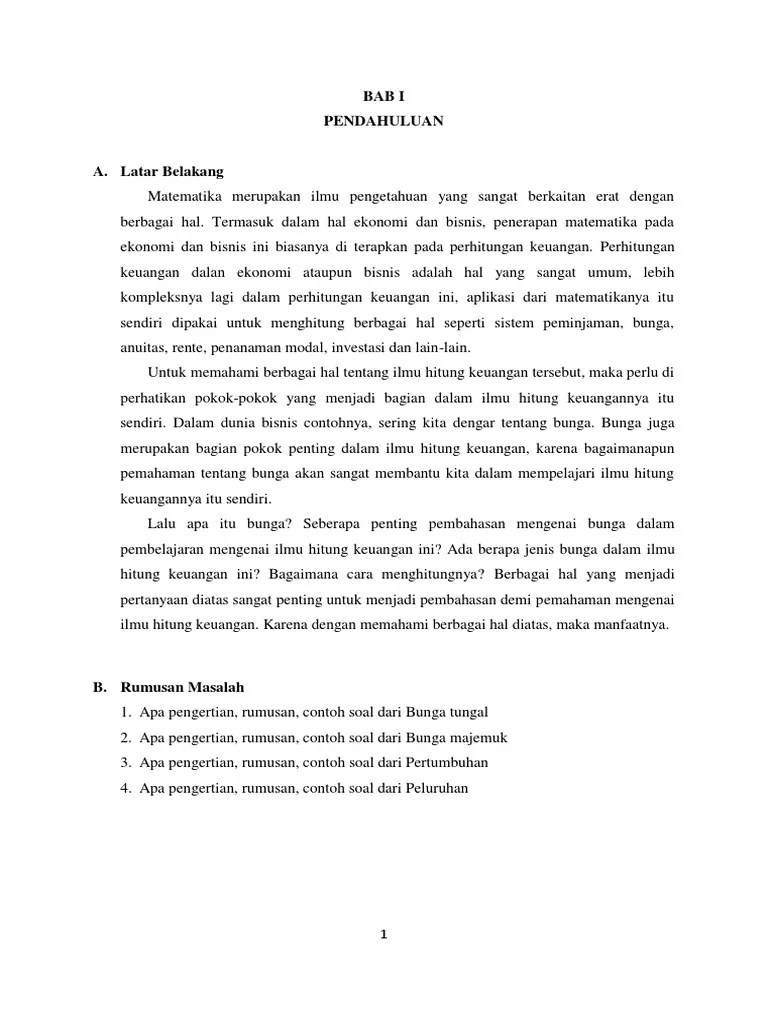 BAB I
PENDAHULUAN

A. Latar Belakang

Matematika merupakan ilmu pengetahuan yang sangat berkaitan erat dengan berbagai hal. Termasuk dalam hal ekonomi dan bisnis, penerapan matematika pada ekonomi dan bisnis ini biasanya di terapkan pada perhitungan keuangan. Perhitungan keuangan dalan ekonomi ataupun bisnis adalah hal yang sangat umum, lebih kompleksnya lagi dalam perhitungan keuangan ini, aplikasi dari matematikanya itu sendiri dipakai untuk menghitung berbagai hal seperti sistem peminjaman, bunga, anuitas, rente, penanaman modal, investasi dan lain-lain.

Untuk memahami berbagai hal tentang ilmu hitung keuangan tersebut, maka perlu di perhatikan pokok-pokok yang menjadi bagian dalam ilmu hitung keuangannya itu sendiri. Dalam dunia bisnis contohnya, sering kita dengar tentang bunga. Bunga juga merupakan bagian pokok penting dalam ilmu hitung keuangan, karena bagaimanapun pemahaman tentang bunga akan sangat membantu kita dalam mempelajari ilmu hitung keuangannya itu sendiri.

Lalu apa itu bunga? Seberapa penting pembahasan mengenai bunga dalam pembelajaran mengenai ilmu hitung keuangan ini? Ada berapa jenis bunga dalam ilmu hitung keuangan ini? Bagaimana cara menghitungnya? Berbagai hal yang menjadi pertanyaan diatas sangat penting untuk menjadi pembahasan demi pemahaman mengenai ilmu hitung keuangan. Karena dengan memahami berbagai hal diatas, maka manfaatnya.

B. Rumusan Masalah
1. Apa pengertian, rumusan, contoh soal dari Bunga tungal
2. Apa pengertian, rumusan, contoh soal dari Bunga majemuk
3. Apa pengertian, rumusan, contoh soal dari Pertumbuhan
4. Apa pengertian, rumusan, contoh soal dari Peluruhan

1